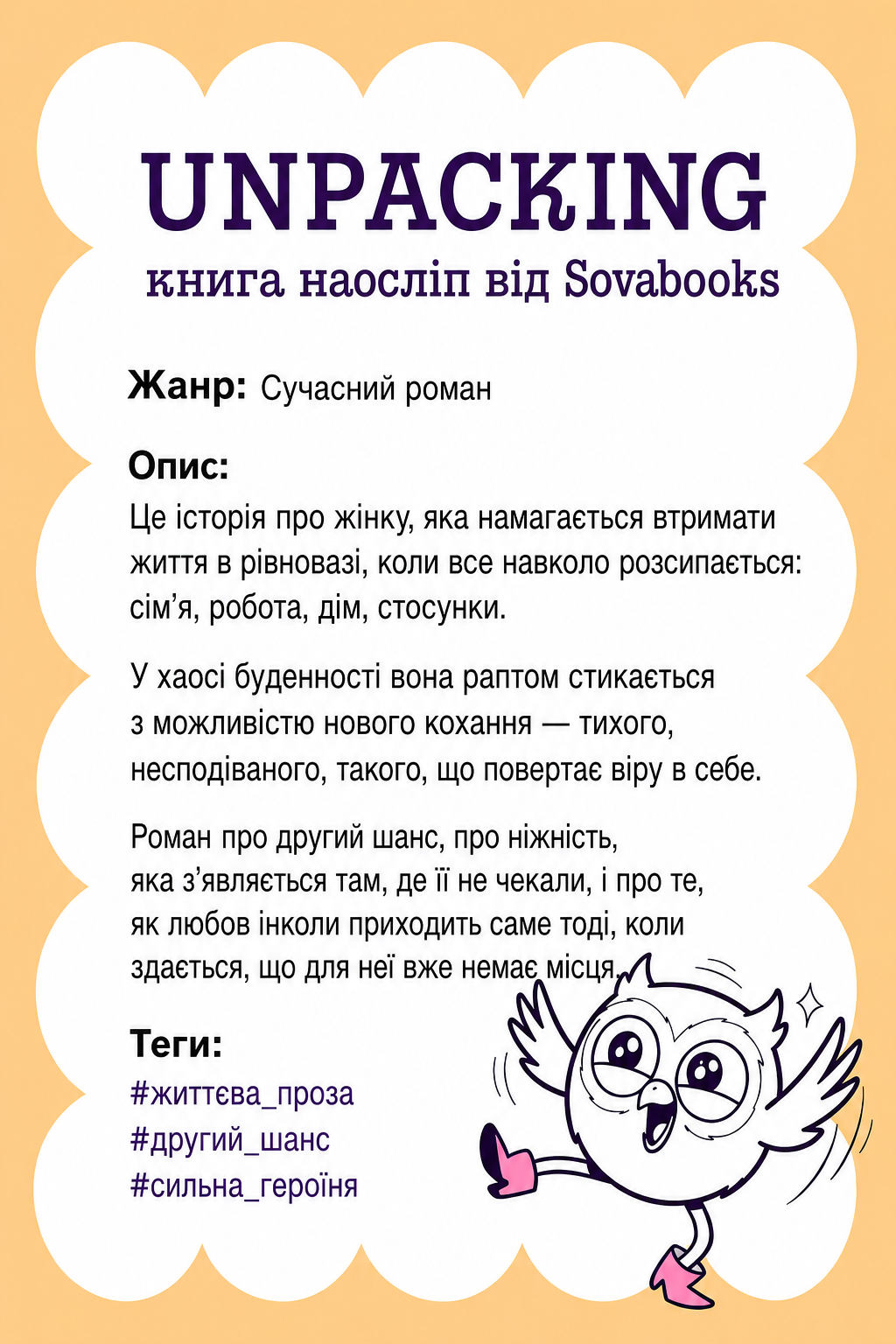 UNPACKING
книга наосліп від Sovabooks

Жанр: Сучасний роман

Опис:
Це історія про жінку, яка намагається втримати життя в рівновазі, коли все навколо розсипається: сім'я, робота, дім, стосунки.

У хаосі буденності вона раптом стикається з можливістю нового кохання — тихого, несподіваного, такого, що повертає віру в себе.

Роман про другий шанс, про ніжність, яка з'являється там, де її не чекали, і про те, як любов інколи приходить саме тоді, коли здається, що для неї вже немає місця.

Теги:
#життєва_проза
#другий_шанс
#сильна_героїня